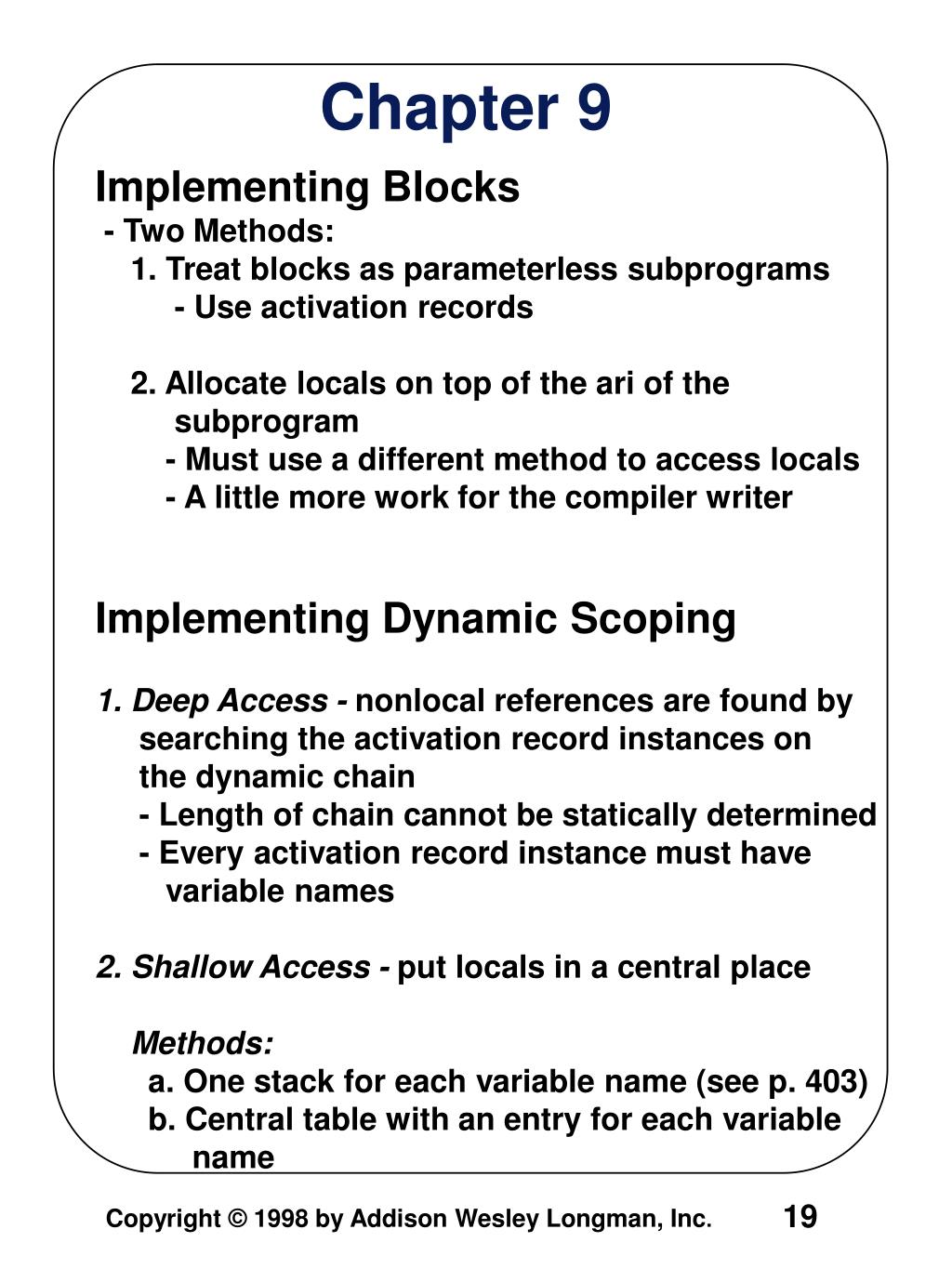 Chapter 9

Implementing Blocks
- Two Methods:
1. Treat blocks as parameterless subprograms
- Use activation records

2. Allocate locals on top of the ari of the subprogram
- Must use a different method to access locals
- A little more work for the compiler writer

Implementing Dynamic Scoping

1. Deep Access - nonlocal references are found by searching the activation record instances on the dynamic chain
- Length of chain cannot be statically determined
- Every activation record instance must have variable names

2. Shallow Access - put locals in a central place

Methods:
a. One stack for each variable name (see p. 403)
b. Central table with an entry for each variable name

Copyright © 1998 by Addison Wesley Longman, Inc. 19